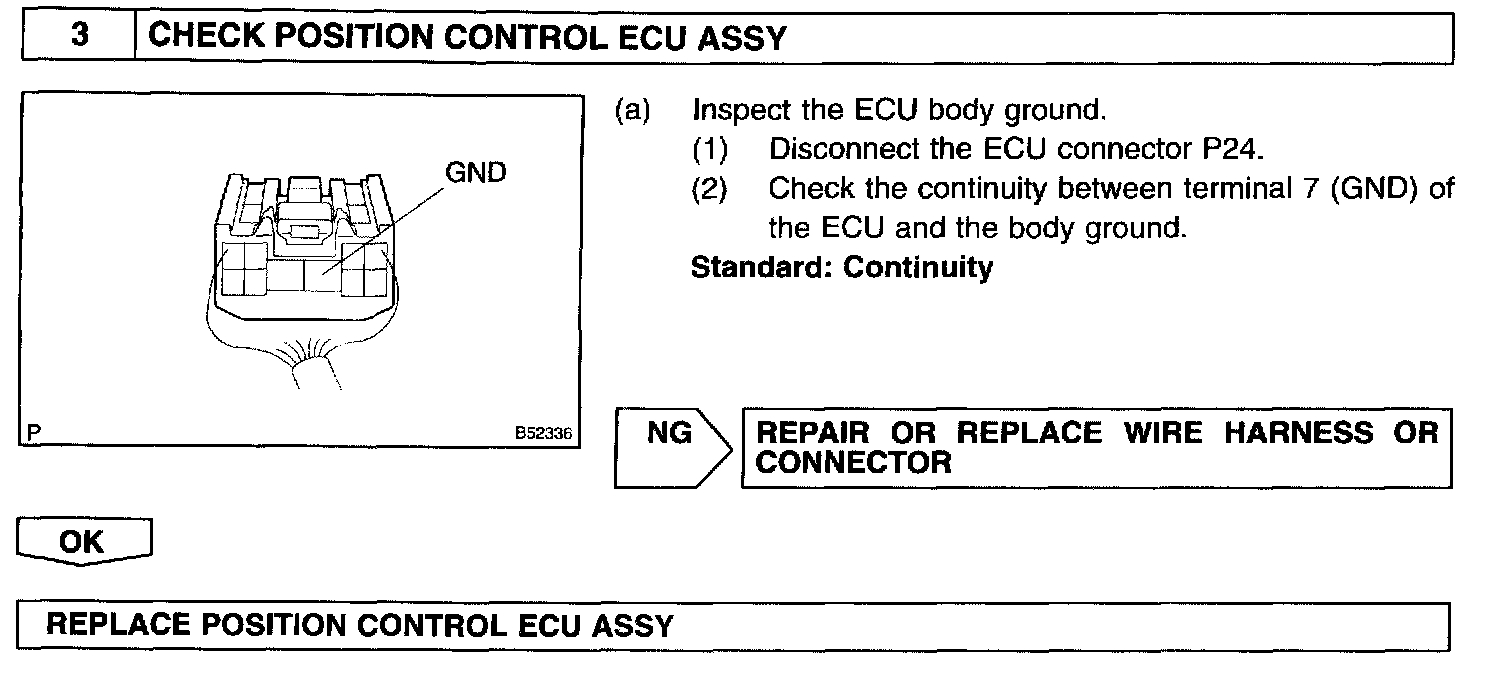 3 CHECK POSITION CONTROL ECU ASSY

GND

P

B52336

(a) Inspect the ECU body ground.
(1) Disconnect the ECU connector P24.
(2) Check the continuity between terminal 7 (GND) of the ECU and the body ground.
Standard: Continuity

NG

REPAIR OR REPLACE WIRE HARNESS OR CONNECTOR

OK

REPLACE POSITION CONTROL ECU ASSY